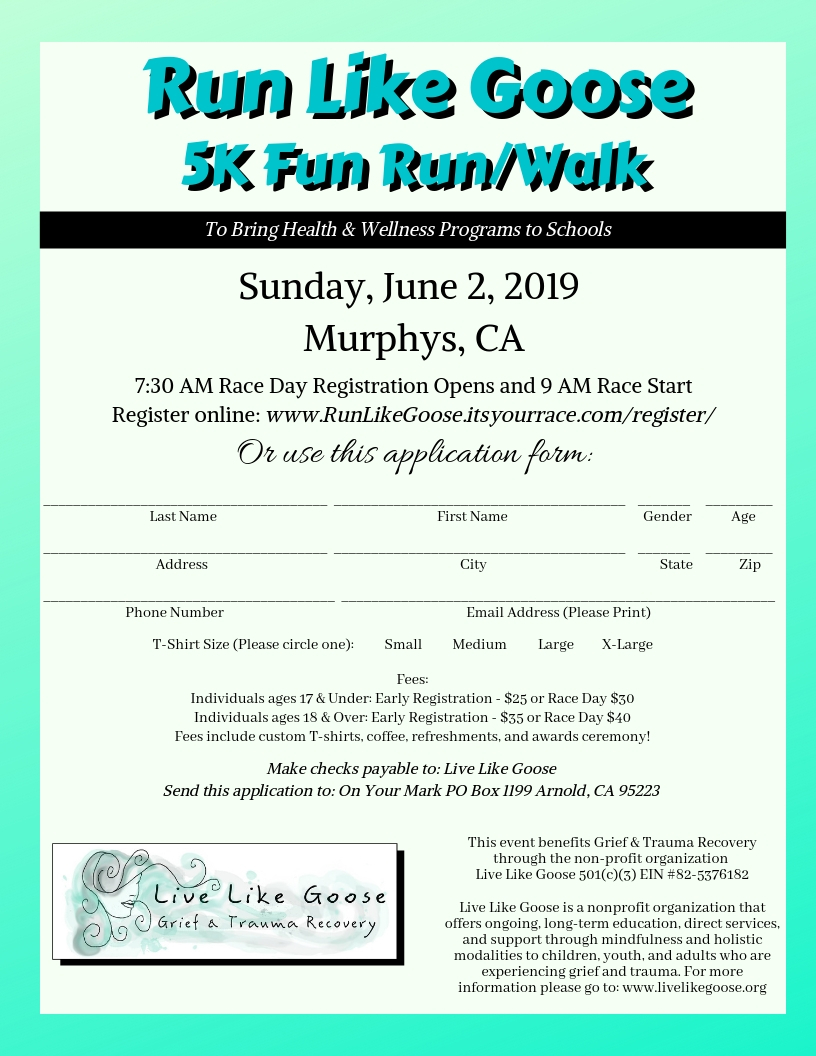 Run Like Goose
5K Fun Run/Walk

To Bring Health & Wellness Programs to Schools

Sunday, June 2, 2019
Murphys, CA

7:30 AM Race Day Registration Opens and 9 AM Race Start
Register online: www.RunLikeGoose.itsyourrace.com/register/

Or use this application form:

Last Name First Name Gender Age

Address City State Zip

Phone Number Email Address (Please Print)

T-Shirt Size (Please circle one): Small Medium Large X-Large

Fees:
Individuals ages 17 & Under: Early Registration - $25 or Race Day $30
Individuals ages 18 & Over: Early Registration - $35 or Race Day $40
Fees include custom T-shirts, coffee, refreshments, and awards ceremony!

Make checks payable to: Live Like Goose
Send this application to: On Your Mark PO Box 1199 Arnold, CA 95223

Live Like Goose
Grief & Trauma Recovery

This event benefits Grief & Trauma Recovery through the non-profit organization Live Like Goose 501(c)(3) EIN #82-5376182

Live Like Goose is a nonprofit organization that offers ongoing, long-term education, direct services, and support through mindfulness and holistic modalities to children, youth, and adults who are experiencing grief and trauma. For more information please go to: www.livelikegoose.org